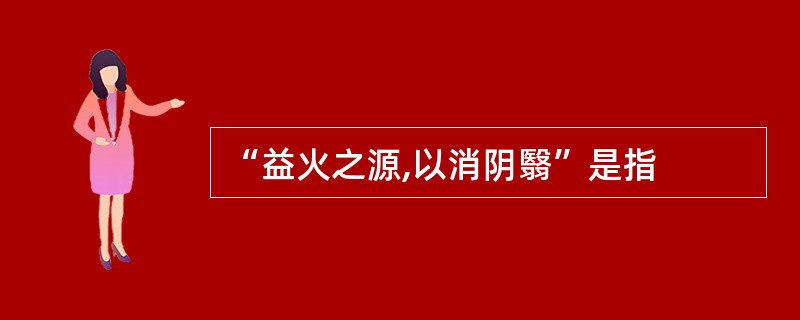 “益火之源,以消阴翳”是指